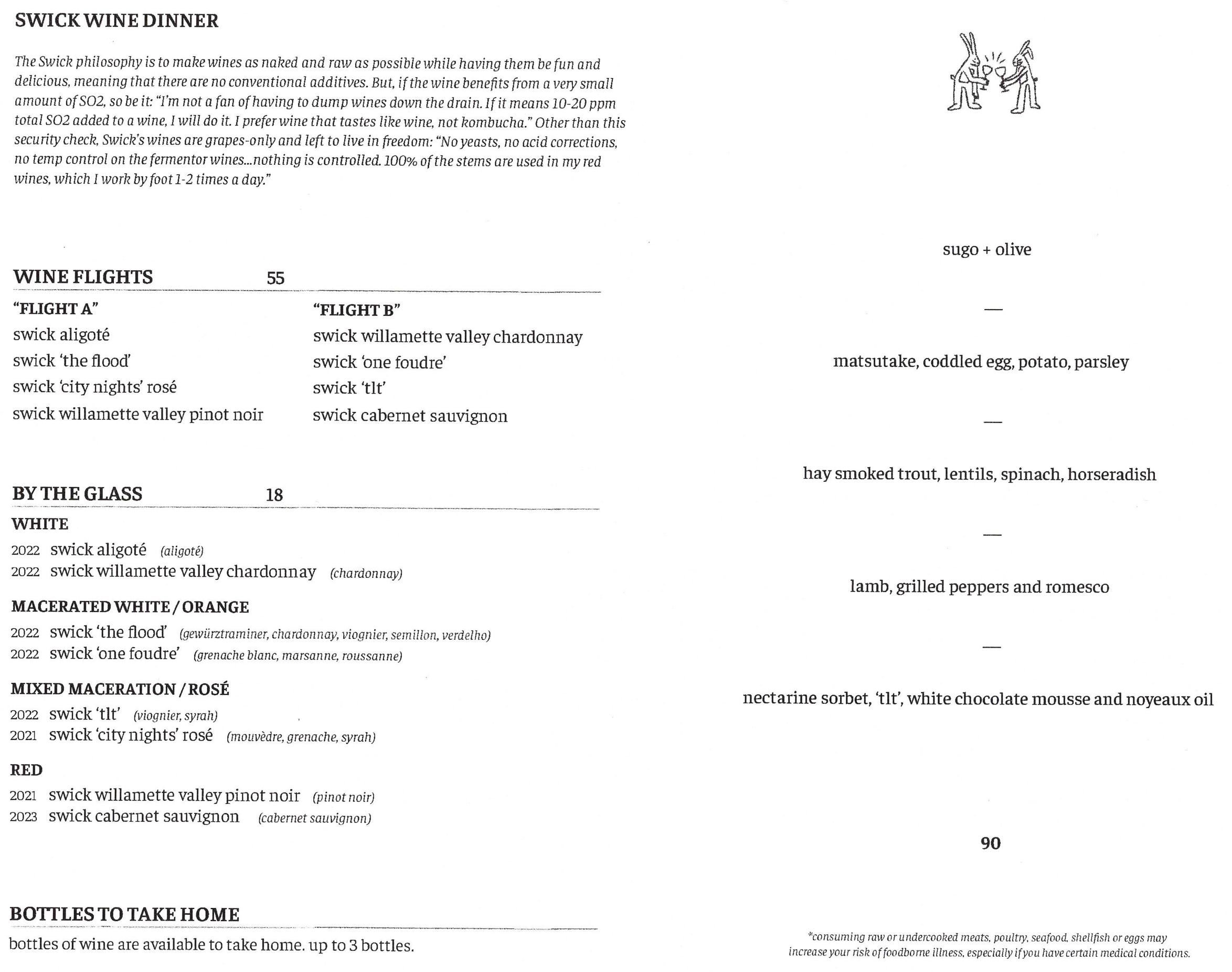 SWICK WINE DINNER

The Swick philosophy is to make wines as naked and raw as possible while having them be fun and delicious, meaning that there are no conventional additives. But, if the wine benefits from a very small amount of SO2, so be it: "I'm not a fan of having to dump wines down the drain. If it means 10-20 ppm total SO2 added to a wine, I will do it. I prefer wine that tastes like wine, not kombucha." Other than this security check, Swick's wines are grapes-only and left to live in freedom: "No yeasts, no acid corrections, no temp control on the fermentor wines...nothing is controlled. 100% of the stems are used in my red wines, which I work by foot 1-2 times a day."

WINE FLIGHTS 55

"FLIGHT A"
swick aligoté
swick 'the flood'
swick 'city nights' rosé
swick willamette valley pinot noir

"FLIGHT B"
swick willamette valley chardonnay
swick 'one foudre'
swick 'tlt'
swick cabernet sauvignon

BY THE GLASS 18

WHITE
2022 swick aligoté (aligoté)
2022 swick willamette valley chardonnay (chardonnay)

MACERATED WHITE / ORANGE
2022 swick 'the flood' (gewürztraminer, chardonnay, viognier, semillon, verdelho)
2022 swick 'one foudre' (grenache blanc, marsanne, roussanne)

MIXED MACERATION / ROSÉ
2022 swick 'tlt' (viognier, syrah)
2021 swick 'city nights' rosé (mouvèdre, grenache, syrah)

RED
2021 swick willamette valley pinot noir (pinot noir)
2023 swick cabernet sauvignon (cabernet sauvignon)

BOTTLES TO TAKE HOME
bottles of wine are available to take home. up to 3 bottles.

sugo + olive

—

matsutake, coddled egg, potato, parsley

—

hay smoked trout, lentils, spinach, horseradish

—

lamb, grilled peppers and romesco

—

nectarine sorbet, 'tlt', white chocolate mousse and noyeaux oil

90

*consuming raw or undercooked meats, poultry, seafood, shellfish or eggs may increase your risk of foodborne illness, especially if you have certain medical conditions.